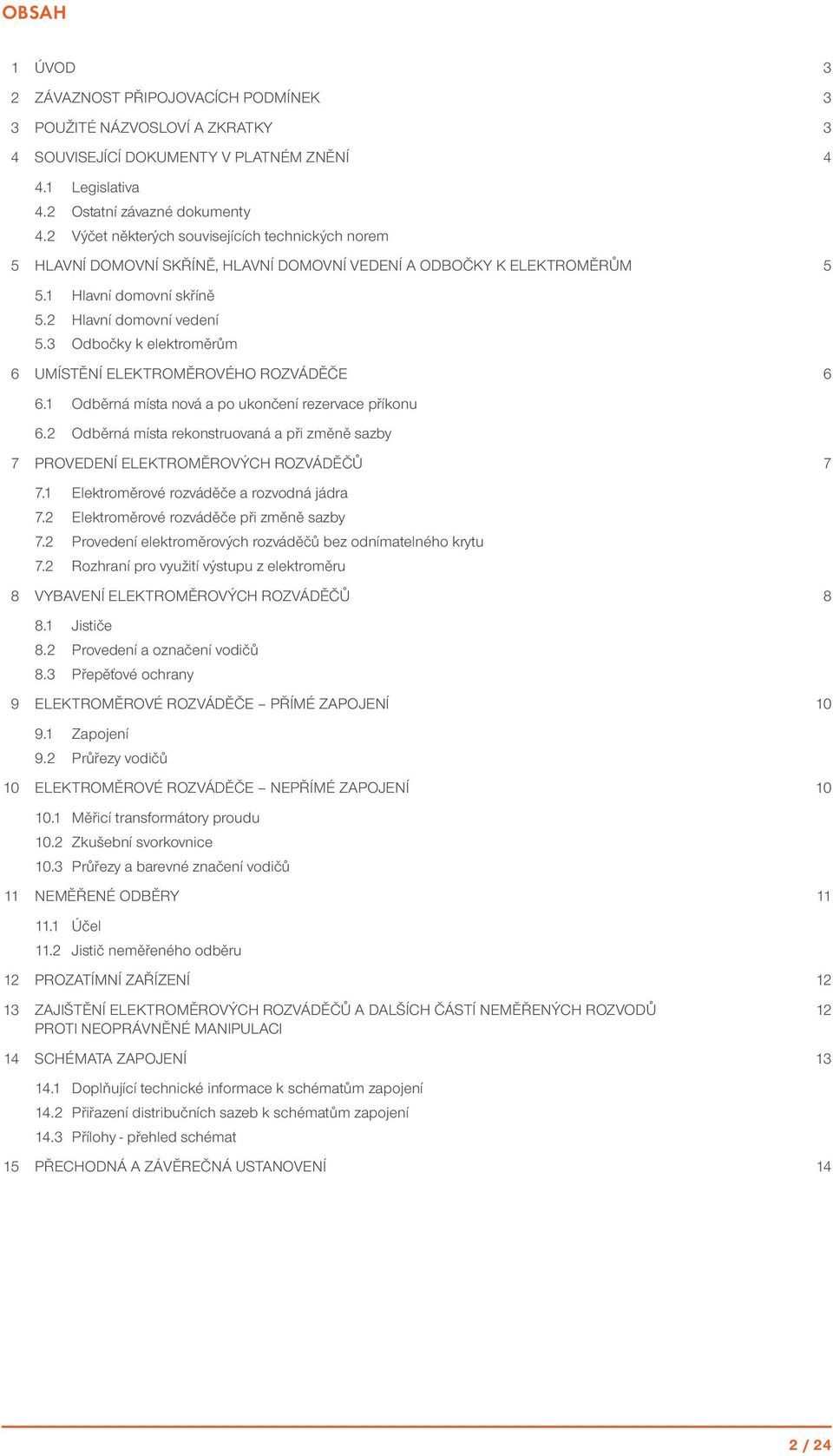 OBSAH

1 ÚVOD 3
2 ZÁVAZNOST PŘIPOJOVACÍCH PODMÍNEK 3
3 POUŽITÉ NÁZVOSLOVÍ A ZKRATKY 3
4 SOUVISEJÍCÍ DOKUMENTY V PLATNÉM ZNĚNÍ 4
4.1 Legislativa
4.2 Ostatní závazné dokumenty
4.2 Výčet některých souvisejících technických norem
5 HLAVNÍ DOMOVNÍ SKŘÍNĚ, HLAVNÍ DOMOVNÍ VEDENÍ A ODBOČKY K ELEKTROMĚRŮM 5
5.1 Hlavní domovní skříně
5.2 Hlavní domovní vedení
5.3 Odbočky k elektroměrům
6 UMÍSTĚNÍ ELEKTROMĚROVÉHO ROZVÁDĚČE 6
6.1 Odběrná místa nová a po ukončení rezervace příkonu
6.2 Odběrná místa rekonstruovaná a při změně sazby
7 PROVEDENÍ ELEKTROMĚROVÝCH ROZVÁDĚČŮ 7
7.1 Elektroměrové rozváděče a rozvodná jádra
7.2 Elektroměrové rozváděče při změně sazby
7.2 Provedení elektroměrových rozváděčů bez odnímatelného krytu
7.2 Rozhraní pro využití výstupu z elektroměru
8 VYBAVENÍ ELEKTROMĚROVÝCH ROZVÁDĚČŮ 8
8.1 Jističe
8.2 Provedení a označení vodičů
8.3 Přepěťové ochrany
9 ELEKTROMĚROVÉ ROZVÁDĚČE – PŘÍMÉ ZAPOJENÍ 10
9.1 Zapojení
9.2 Průřezy vodičů
10 ELEKTROMĚROVÉ ROZVÁDĚČE – NEPŘÍMÉ ZAPOJENÍ 10
10.1 Měřicí transformátory proudu
10.2 Zkušební svorkovnice
10.3 Průřezy a barevné značení vodičů
11 NEMĚŘENÉ ODBĚRY 11
11.1 Účel
11.2 Jistič neměřeného odběru
12 PROZATÍMNÍ ZAŘÍZENÍ 12
13 ZAJIŠTĚNÍ ELEKTROMĚROVÝCH ROZVÁDĚČŮ A DALŠÍCH ČÁSTÍ NEMĚŘENÝCH ROZVODŮ PROTI NEOPRÁVNĚNÉ MANIPULACI 12
14 SCHÉMATA ZAPOJENÍ 13
14.1 Doplňující technické informace k schématům zapojení
14.2 Přiřazení distribučních sazeb k schématům zapojení
14.3 Přílohy - přehled schémat
15 PŘECHODNÁ A ZÁVĚREČNÁ USTANOVENÍ 14

2 / 24